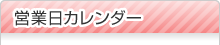 営業日カレンダー